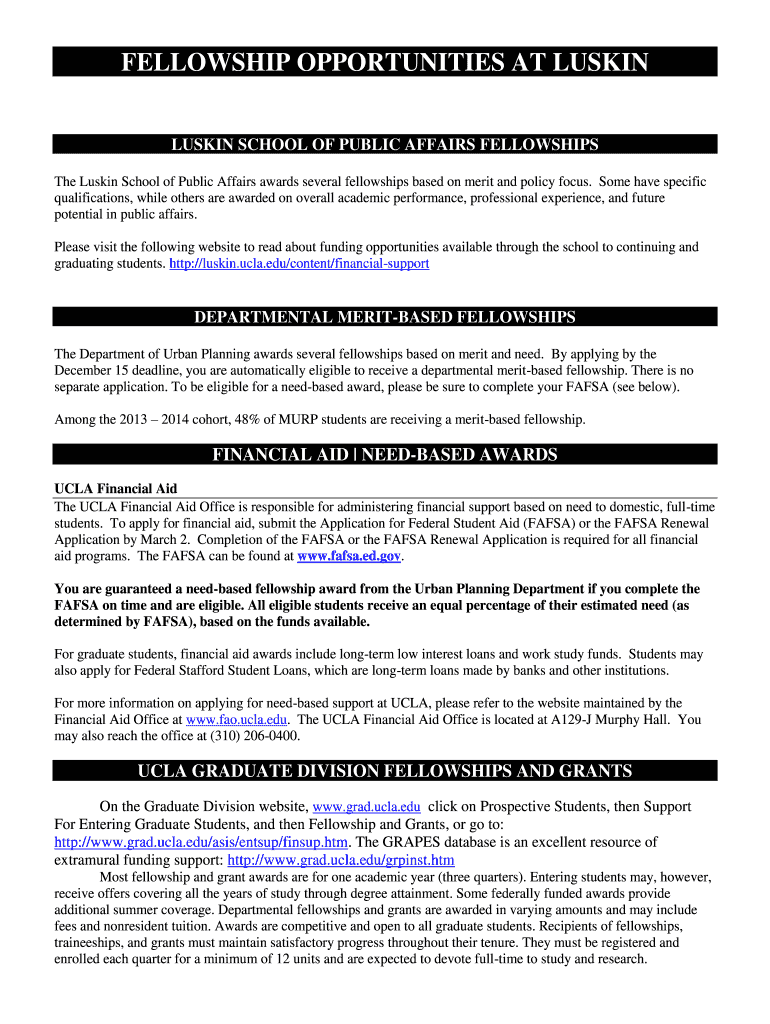 FELLOWSHIP OPPORTUNITIES AT LUSKIN

LUSKIN SCHOOL OF PUBLIC AFFAIRS FELLOWSHIPS

The Luskin School of Public Affairs awards several fellowships based on merit and policy focus. Some have specific qualifications, while others are awarded on overall academic performance, professional experience, and future potential in public affairs.

Please visit the following website to read about funding opportunities available through the school to continuing and graduating students. http://luskin.ucla.edu/content/financial-support

DEPARTMENTAL MERIT-BASED FELLOWSHIPS

The Department of Urban Planning awards several fellowships based on merit and need. By applying by the December 15 deadline, you are automatically eligible to receive a departmental merit-based fellowship. There is no separate application. To be eligible for a need-based award, please be sure to complete your FAFSA (see below).

Among the 2013 – 2014 cohort, 48% of MURP students are receiving a merit-based fellowship.

FINANCIAL AID | NEED-BASED AWARDS

UCLA Financial Aid
The UCLA Financial Aid Office is responsible for administering financial support based on need to domestic, full-time students. To apply for financial aid, submit the Application for Federal Student Aid (FAFSA) or the FAFSA Renewal Application by March 2. Completion of the FAFSA or the FAFSA Renewal Application is required for all financial aid programs. The FAFSA can be found at www.fafsa.ed.gov.

You are guaranteed a need-based fellowship award from the Urban Planning Department if you complete the FAFSA on time and are eligible. All eligible students receive an equal percentage of their estimated need (as determined by FAFSA), based on the funds available.

For graduate students, financial aid awards include long-term low interest loans and work study funds. Students may also apply for Federal Stafford Student Loans, which are long-term loans made by banks and other institutions.

For more information on applying for need-based support at UCLA, please refer to the website maintained by the Financial Aid Office at www.fao.ucla.edu. The UCLA Financial Aid Office is located at A129-J Murphy Hall. You may also reach the office at (310) 206-0400.

UCLA GRADUATE DIVISION FELLOWSHIPS AND GRANTS

On the Graduate Division website, www.grad.ucla.edu click on Prospective Students, then Support For Entering Graduate Students, and then Fellowship and Grants, or go to: http://www.grad.ucla.edu/asis/entsup/finsup.htm. The GRAPES database is an excellent resource of extramural funding support: http://www.grad.ucla.edu/grpinst.htm

Most fellowship and grant awards are for one academic year (three quarters). Entering students may, however, receive offers covering all the years of study through degree attainment. Some federally funded awards provide additional summer coverage. Departmental fellowships and grants are awarded in varying amounts and may include fees and nonresident tuition. Awards are competitive and open to all graduate students. Recipients of fellowships, traineeships, and grants must maintain satisfactory progress throughout their tenure. They must be registered and enrolled each quarter for a minimum of 12 units and are expected to devote full-time to study and research.